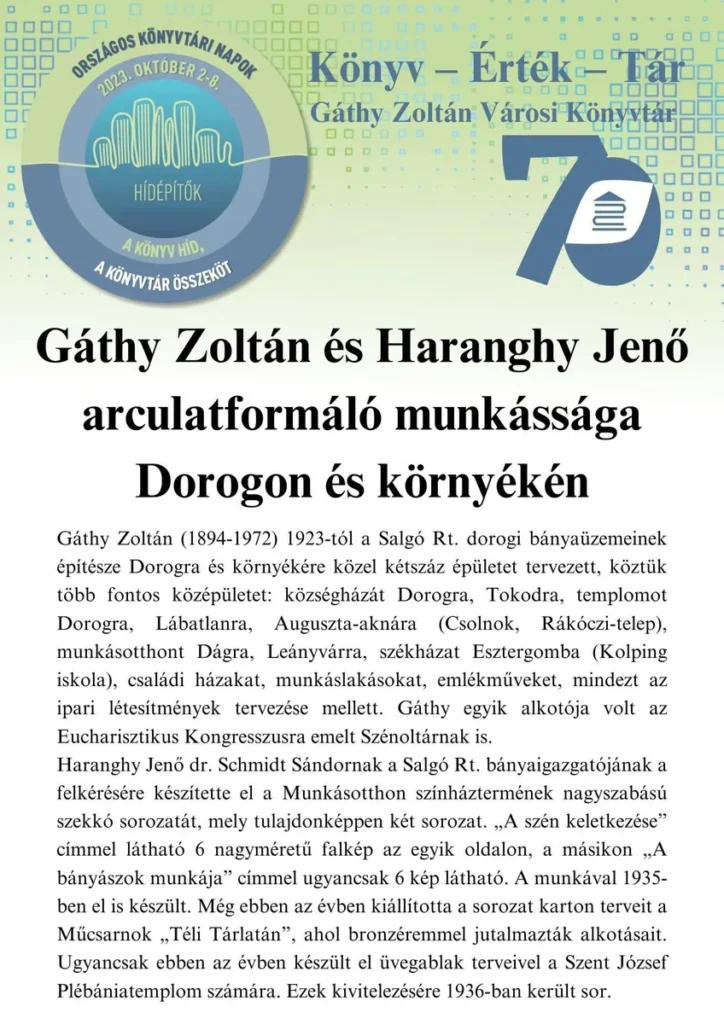 ORSZÁGOS KÖNYVTÁRI NAPOK
2023. OKTÓBER 2-8.
HÍDÉPÍTŐK
A KÖNYV HÍD,
A KÖNYVTÁR ÖSSZEKÖT

Könyv – Érték – Tár
Gáthy Zoltán Városi Könyvtár

70

Gáthy Zoltán és Haranghy Jenő arculatformáló munkássága Dorogon és környékén

Gáthy Zoltán (1894-1972) 1923-tól a Salgó Rt. dorogi bányaüzemeinek építésze Dorogra és környékére közel kétszáz épületet tervezett, köztük több fontos középületet: községházát Dorogra, Tokodra, templomot Dorogra, Lábatlanra, Auguszta-aknára (Csolnok, Rákóczi-telep), munkásotthont Dágra, Leányvárra, székházat Esztergomba (Kolping iskola), családi házakat, munkáslakásokat, emlékműveket, mindezt az ipari létesítmények tervezése mellett. Gáthy egyik alkotója volt az Eucharisztikus Kongresszusra emelt Szénoltárnak is.
Haranghy Jenő dr. Schmidt Sándornak a Salgó Rt. bányaigazgatójának a felkérésére készítette el a Munkásotthon színháztermének nagyszabású szekkó sorozatát, mely tulajdonképpen két sorozat. „A szén keletkezése” címmel látható 6 nagyméretű falkép az egyik oldalon, a másikon „A bányászok munkája” címmel ugyancsak 6 kép látható. A munkával 1935-ben el is készült. Még ebben az évben kiállította a sorozat karton terveit a Műcsarnok „Téli Tárlatán”, ahol bronzéremmel jutalmazták alkotásait. Ugyancsak ebben az évben készült el üvegablak terveivel a Szent József Plébániatemplom számára. Ezek kivitelezésére 1936-ban került sor.